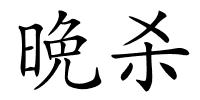 晚杀